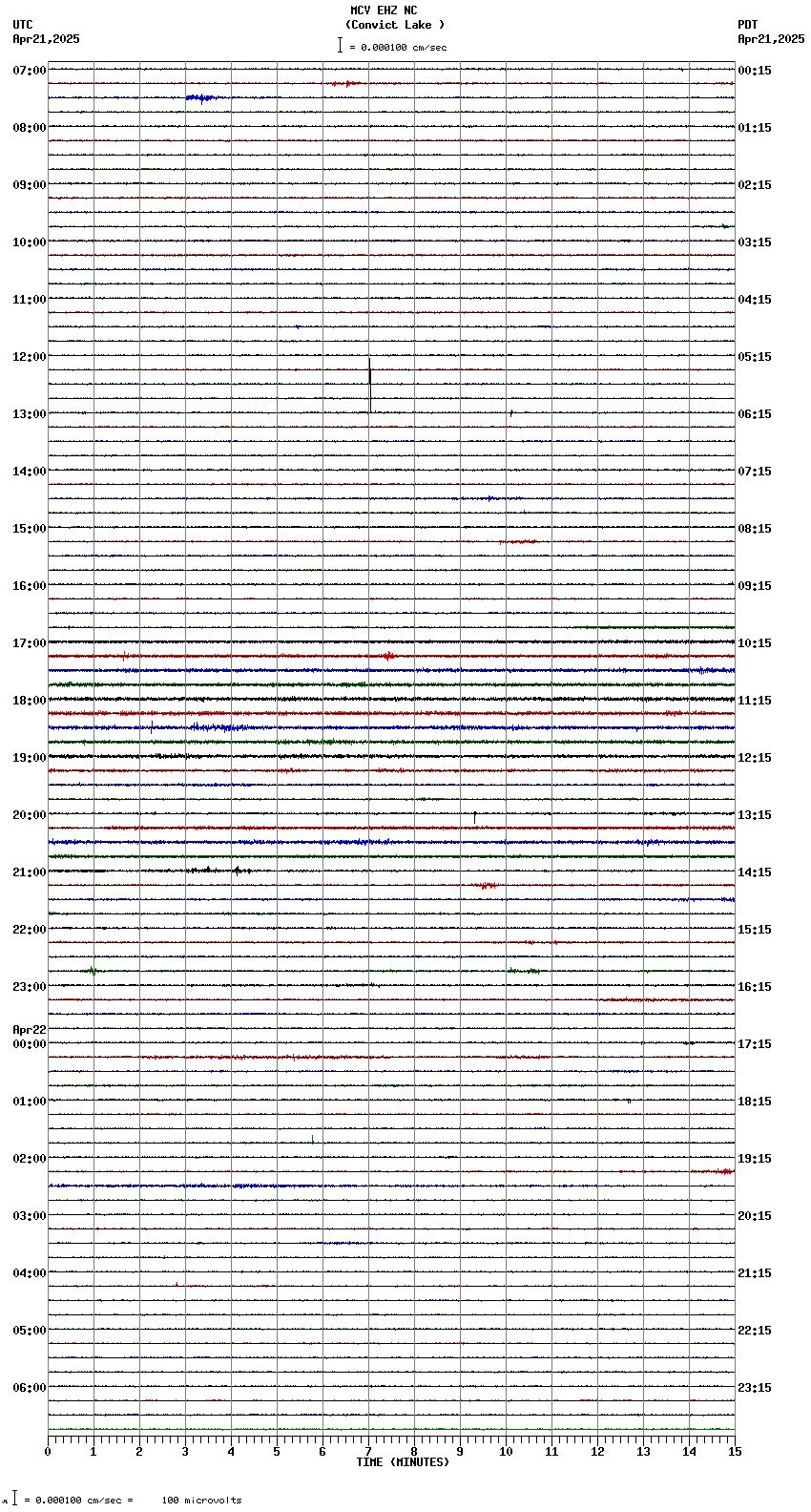 MCV EHZ NC
(Convict Lake )
= 0.000100 cm/sec

UTC
Apr21,2025

PDT
Apr21,2025

07:00
08:00
09:00
10:00
11:00
12:00
13:00
14:00
15:00
16:00
17:00
18:00
19:00
20:00
21:00
22:00
23:00
Apr22
00:00
01:00
02:00
03:00
04:00
05:00
06:00

00:15
01:15
02:15
03:15
04:15
05:15
06:15
07:15
08:15
09:15
10:15
11:15
12:15
13:15
14:15
15:15
16:15
17:15
18:15
19:15
20:15
21:15
22:15
23:15

0 1 2 3 4 5 6 7 8 9 10 11 12 13 14 15
TIME (MINUTES)

= 0.000100 cm/sec = 100 microvolts